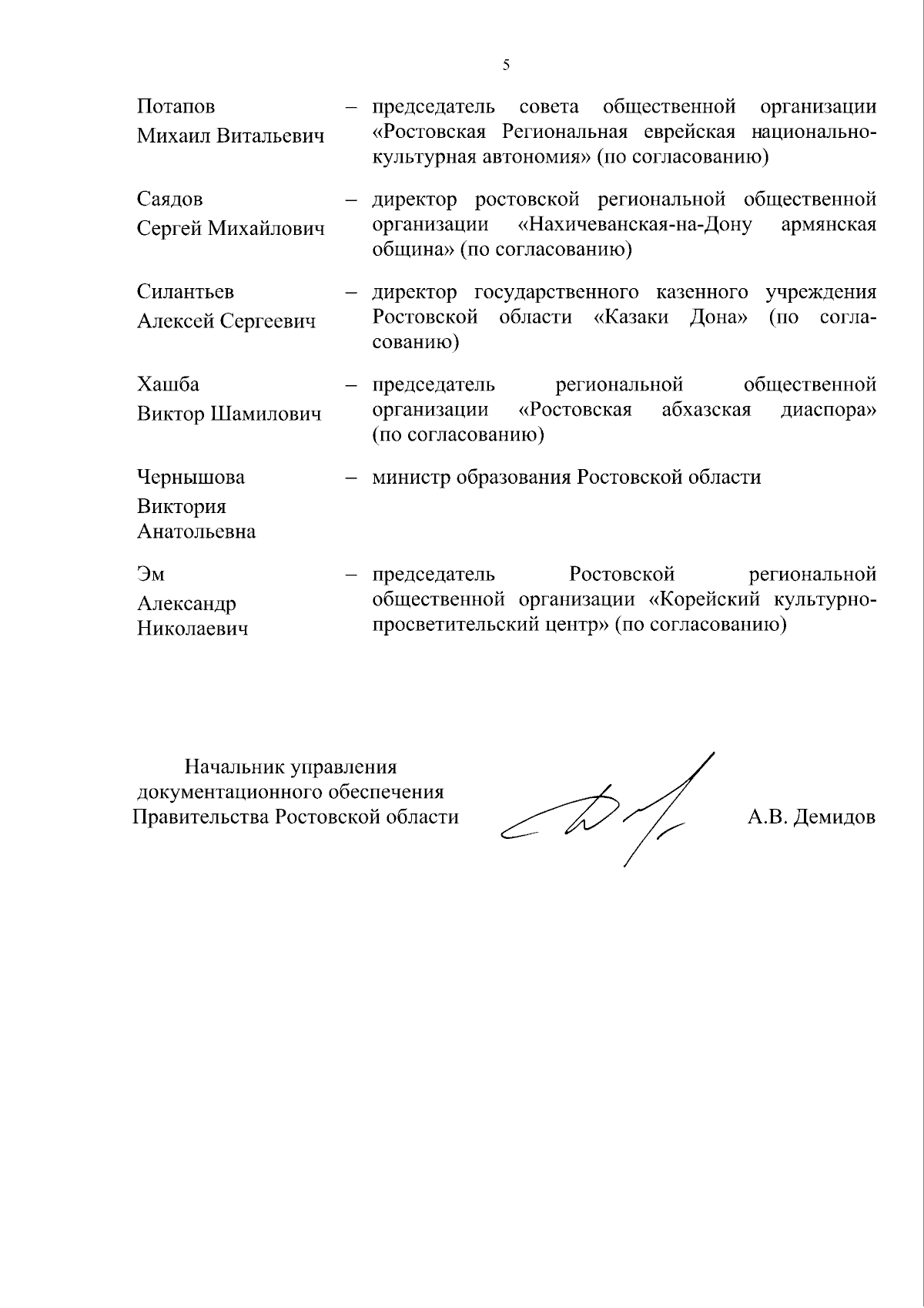 5

Потапов
Михаил Витальевич

– председатель совета общественной организации «Ростовская Региональная еврейская национально-культурная автономия» (по согласованию)

Саядов
Сергей Михайлович

– директор ростовской региональной общественной организации «Нахичеванская-на-Дону армянская община» (по согласованию)

Силантьев
Алексей Сергеевич

– директор государственного казенного учреждения Ростовской области «Казаки Дона» (по согласованию)

Хашба
Виктор Шамилович

– председатель региональной общественной организации «Ростовская абхазская диаспора» (по согласованию)

Чернышова
Виктория
Анатольевна

– министр образования Ростовской области

Эм
Александр
Николаевич

– председатель Ростовской региональной общественной организации «Корейский культурно-просветительский центр» (по согласованию)

Начальник управления
документационного обеспечения
Правительства Ростовской области

А.В. Демидов